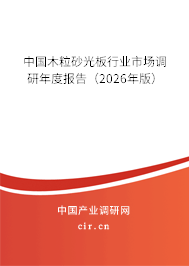 中国木粒砂光板行业市场调研年度报告（2026年版）

中国产业调研网
cir.cn